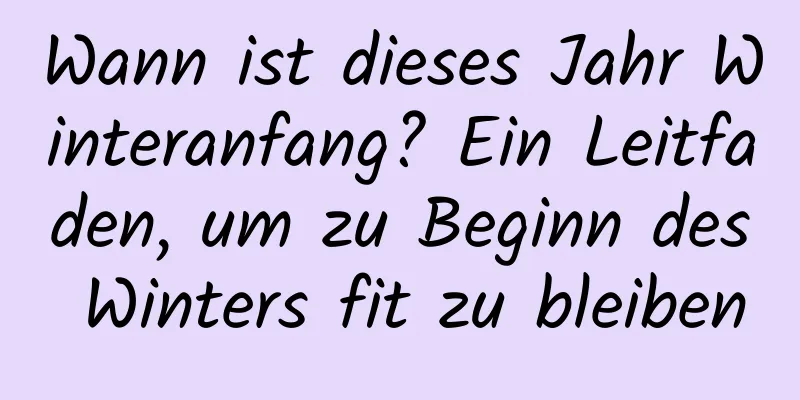 Wann ist dieses Jahr Winteranfang? Ein Leitfaden, um zu Beginn des Winters fit zu bleiben